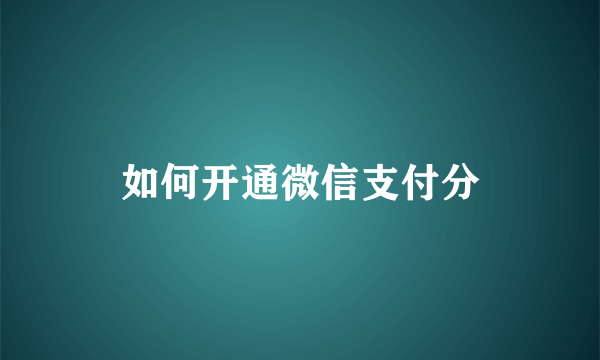 如何开通微信支付分